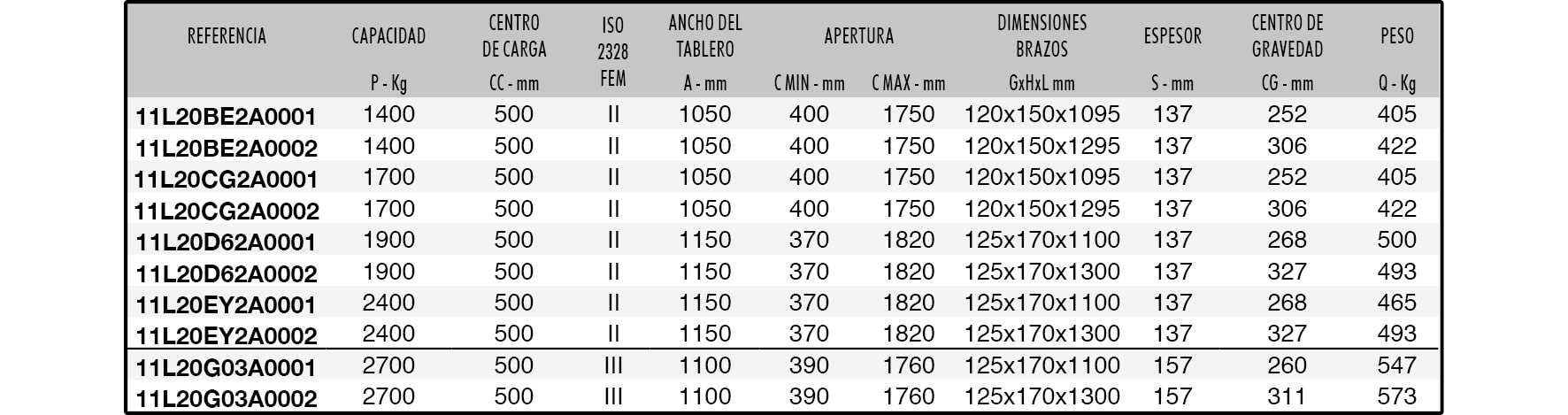 | REFERENCIA | CAPACIDAD P - Kg | CENTRO DE CARGA CC - mm | ISO 2328 FEM | ANCHO DEL TABLERO A - mm | APERTURA C MIN - mm | APERTURA C MAX - mm | DIMENSIONES BRAZOS GxHxL mm | ESPESOR S - mm | CENTRO DE GRAVEDAD CG - mm | PESO Q - Kg |
|---|---|---|---|---|---|---|---|---|---|---|
| 11L20BE2A0001 | 1400 | 500 | II | 1050 | 400 | 1750 | 120x150x1095 | 137 | 252 | 405 |
| 11L20BE2A0002 | 1400 | 500 | II | 1050 | 400 | 1750 | 120x150x1295 | 137 | 306 | 422 |
| 11L20CG2A0001 | 1700 | 500 | II | 1050 | 400 | 1750 | 120x150x1095 | 137 | 252 | 405 |
| 11L20CG2A0002 | 1700 | 500 | II | 1050 | 400 | 1750 | 120x150x1295 | 137 | 306 | 422 |
| 11L20D62A0001 | 1900 | 500 | II | 1150 | 370 | 1820 | 125x170x1100 | 137 | 268 | 500 |
| 11L20D62A0002 | 1900 | 500 | II | 1150 | 370 | 1820 | 125x170x1300 | 137 | 327 | 493 |
| 11L20EY2A0001 | 2400 | 500 | II | 1150 | 370 | 1820 | 125x170x1100 | 137 | 268 | 465 |
| 11L20EY2A0002 | 2400 | 500 | II | 1150 | 370 | 1820 | 125x170x1300 | 137 | 327 | 493 |
| 11L20G03A0001 | 2700 | 500 | III | 1100 | 390 | 1760 | 125x170x1100 | 157 | 260 | 547 |
| 11L20G03A0002 | 2700 | 500 | III | 1100 | 390 | 1760 | 125x170x1300 | 157 | 311 | 573 |